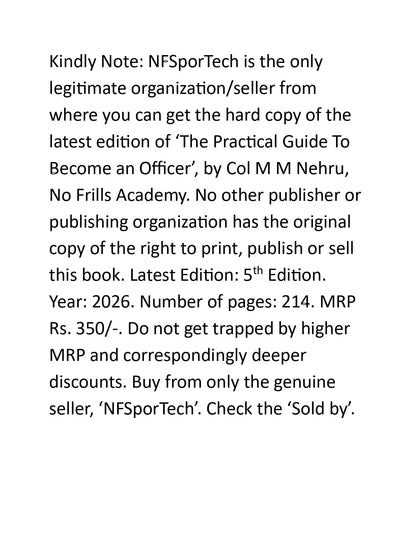 Kindly Note: NFSporTech is the only legitimate organization/seller from where you can get the hard copy of the latest edition of ‘The Practical Guide To Become an Officer’, by Col M M Nehru, No Frills Academy. No other publisher or publishing organization has the original copy of the right to print, publish or sell this book. Latest Edition: 5$^{th}$ Edition. Year: 2026. Number of pages: 214. MRP Rs. 350/-. Do not get trapped by higher MRP and correspondingly deeper discounts. Buy from only the genuine seller, ‘NFSporTech’. Check the ‘Sold by’.